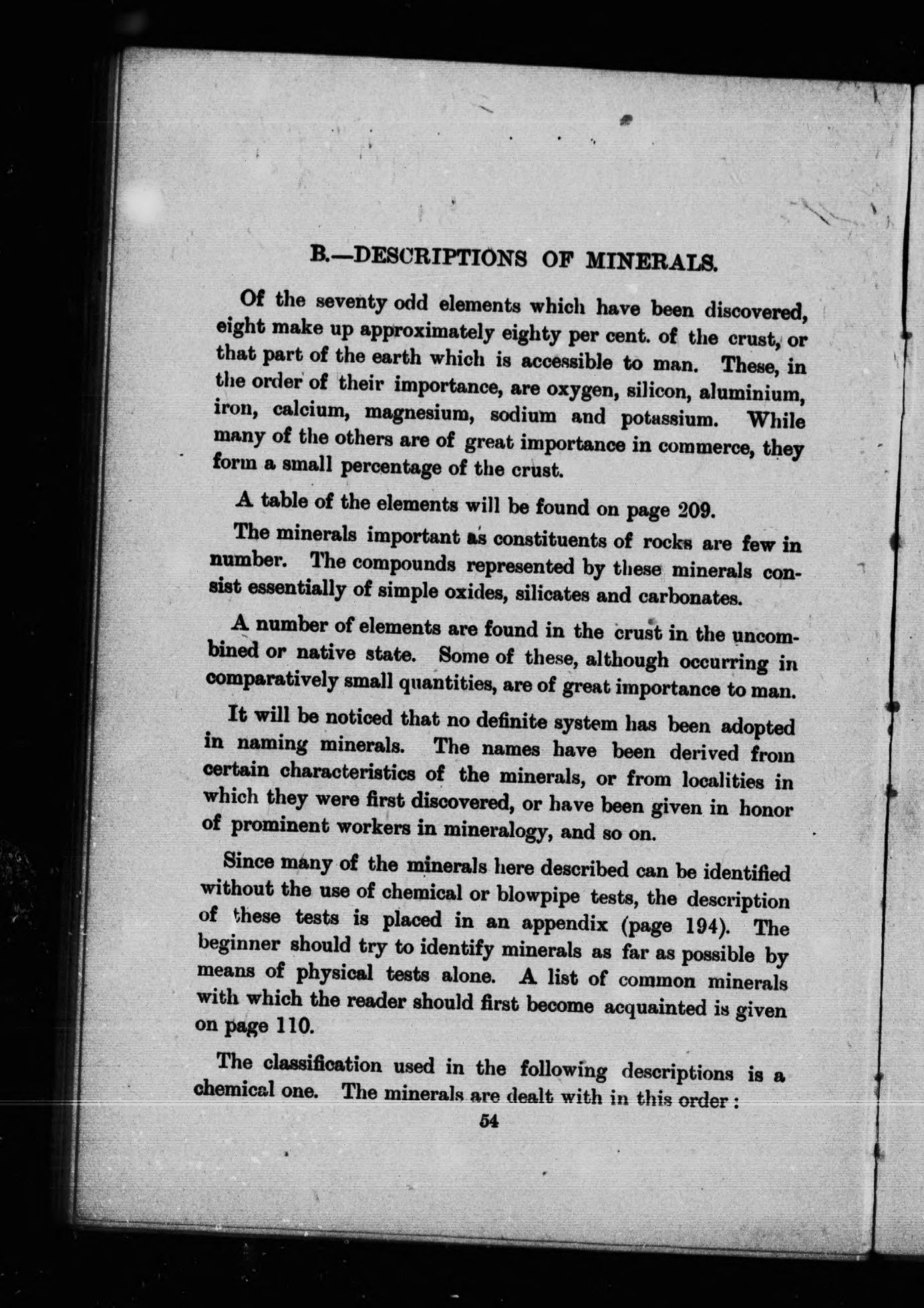 B.—DESCRIPTIONS OF MINERALS.

Of the seventy odd elements which have been discovered, eight make up approximately eighty per cent. of the crust, or that part of the earth which is accessible to man. These, in the order of their importance, are oxygen, silicon, aluminium, iron, calcium, magnesium, sodium and potassium. While many of the others are of great importance in commerce, they form a small percentage of the crust.

A table of the elements will be found on page 209.

The minerals important as constituents of rocks are few in number. The compounds represented by these minerals consist essentially of simple oxides, silicates and carbonates.

A number of elements are found in the crust in the uncombined or native state. Some of these, although occurring in comparatively small quantities, are of great importance to man.

It will be noticed that no definite system has been adopted in naming minerals. The names have been derived from certain characteristics of the minerals, or from localities in which they were first discovered, or have been given in honor of prominent workers in mineralogy, and so on.

Since many of the minerals here described can be identified without the use of chemical or blowpipe tests, the description of these tests is placed in an appendix (page 194). The beginner should try to identify minerals as far as possible by means of physical tests alone. A list of common minerals with which the reader should first become acquainted is given on page 110.

The classification used in the following descriptions is a chemical one. The minerals are dealt with in this order:

54